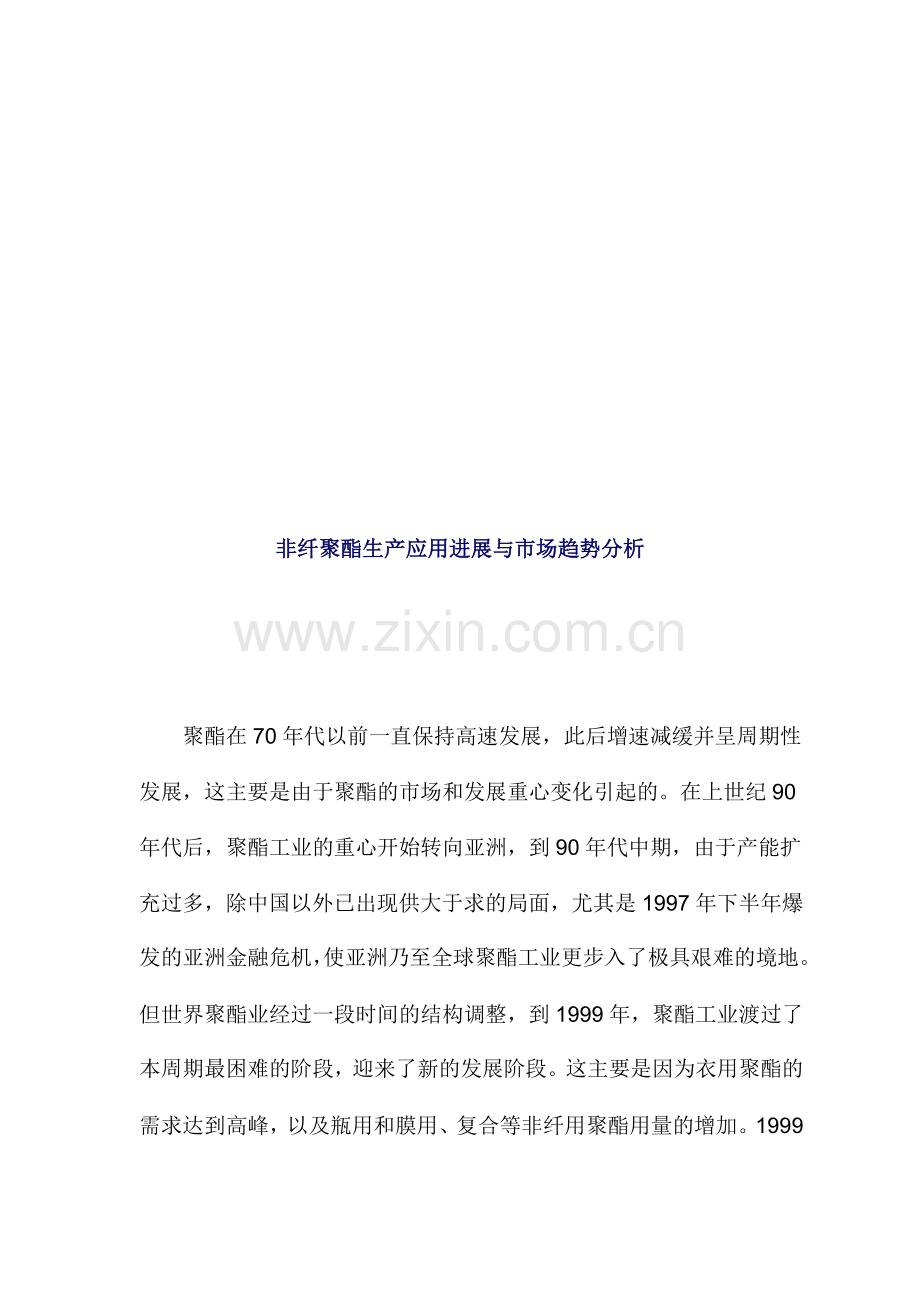 非纤聚酯生产应用进展与市场趋势分析

www.zixin.com.cn

聚酯在70年代以前一直保持高速发展，此后增速减缓并呈周期性发展，这主要是由于聚酯的市场和发展重心变化引起的。在上世纪90年代后，聚酯工业的重心开始转向亚洲，到90年代中期，由于产能扩充过多，除中国以外已出现供大于求的局面，尤其是1997年下半年爆发的亚洲金融危机，使亚洲乃至全球聚酯工业更步入了极具艰难的境地。但世界聚酯业经过一段时间的结构调整，到1999年，聚酯工业渡过了本周期最困难的阶段，迎来了新的发展阶段。这主要是因为衣用聚酯的需求达到高峰，以及瓶用和膜用、复合等非纤用聚酯用量的增加。1999